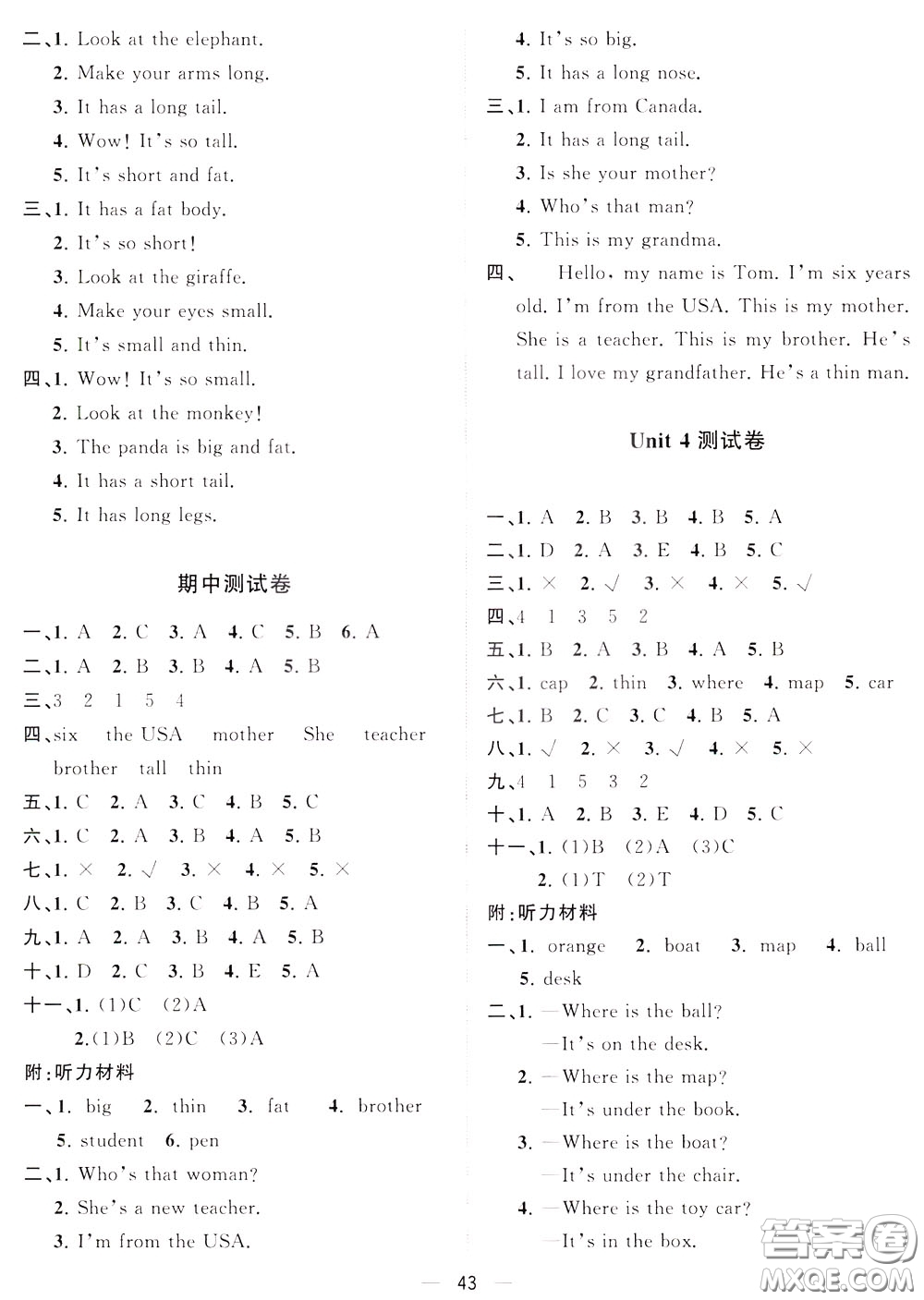 二、1. Look at the elephant.
2. Make your arms long.
3. It has a long tail.
4. Wow! It's so tall.
5. It's short and fat.
三、1. It has a fat body.
2. It's so short!
3. Look at the giraffe.
4. Make your eyes small.
5. It's small and thin.
四、1. Wow! It's so small.
2. Look at the monkey!
3. The panda is big and fat.
4. It has a short tail.
5. It has long legs.

期中测试卷

一、1. A 2. C 3. A 4. C 5. B 6. A
二、1. A 2. B 3. B 4. A 5. B
三、3 2 1 5 4
四、six the USA mother She teacher brother tall thin
五、1. C 2. A 3. C 4. B 5. C
六、1. C 2. A 3. B 4. A 5. B
七、1. × 2. √ 3. × 4. × 5. ×
八、1. C 2. B 3. C 4. B 5. A
九、1. A 2. A 3. B 4. A 5. B
十、1. D 2. C 3. B 4. E 5. A
十一、1. (1)C (2)A
2. (1)B (2)C (3)A
附：听力材料
一、1. big 2. thin 3. fat 4. brother 5. student 6. pen
二、1. Who's that woman?
2. She's a new teacher.
3. I'm from the USA.
4. It's so big.
5. It has a long nose.
三、1. I am from Canada.
2. It has a long tail.
3. Is she your mother?
4. Who's that man?
5. This is my grandma.
四、 Hello, my name is Tom. I'm six years old. I'm from the USA. This is my mother. She is a teacher. This is my brother. He's tall. I love my grandfather. He's a thin man.

Unit 4 测试卷

一、1. A 2. B 3. B 4. B 5. A
二、1. D 2. A 3. E 4. B 5. C
三、1. × 2. √ 3. × 4. × 5. √
四、4 1 3 5 2
五、1. B 2. A 3. B 4. A 5. B
六、1. cap 2. thin 3. where 4. map 5. car
七、1. B 2. C 3. C 4. B 5. A
八、1. √ 2. × 3. √ 4. × 5. ×
九、4 1 5 3 2
十、1. A 2. B 3. E 4. D 5. C
十一、1. (1)B (2)A (3)C
2. (1)T (2)T
附：听力材料
一、1. orange 2. boat 3. map 4. ball 5. desk
二、1. —Where is the ball?
—It's on the desk.
2. —Where is the map?
—It's under the book.
3. —Where is the boat?
—It's under the chair.
4. —Where is the toy car?
—It's in the box.

— 43 —

答案圈 MXQE.COM